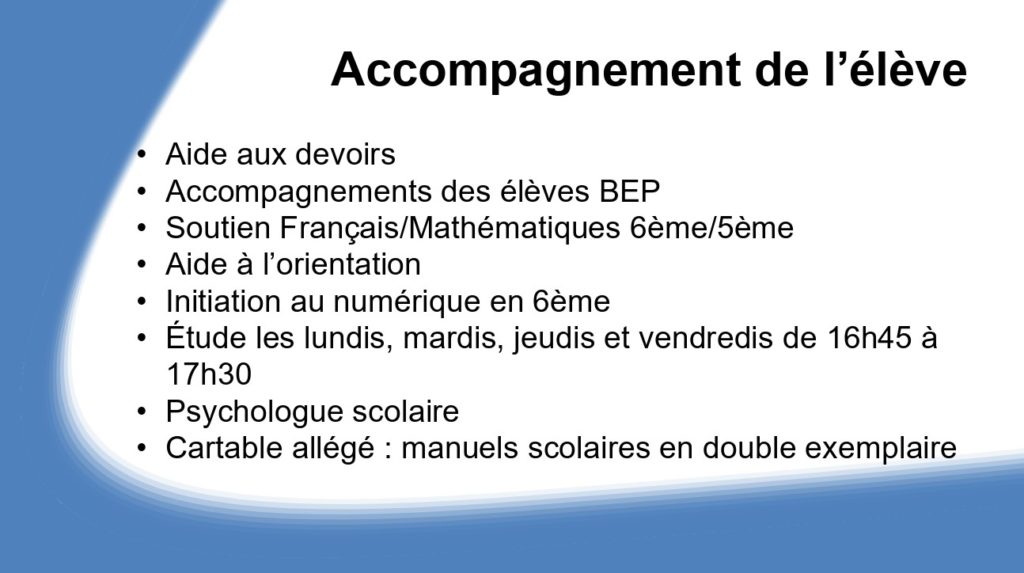 Accompagnement de l'élève

• Aide aux devoirs
• Accompagnements des élèves BEP
• Soutien Français/Mathématiques 6ème/5ème
• Aide à l'orientation
• Initiation au numérique en 6ème
• Étude les lundis, mardis, jeudis et vendredis de 16h45 à 17h30
• Psychologue scolaire
• Cartable allégé : manuels scolaires en double exemplaire